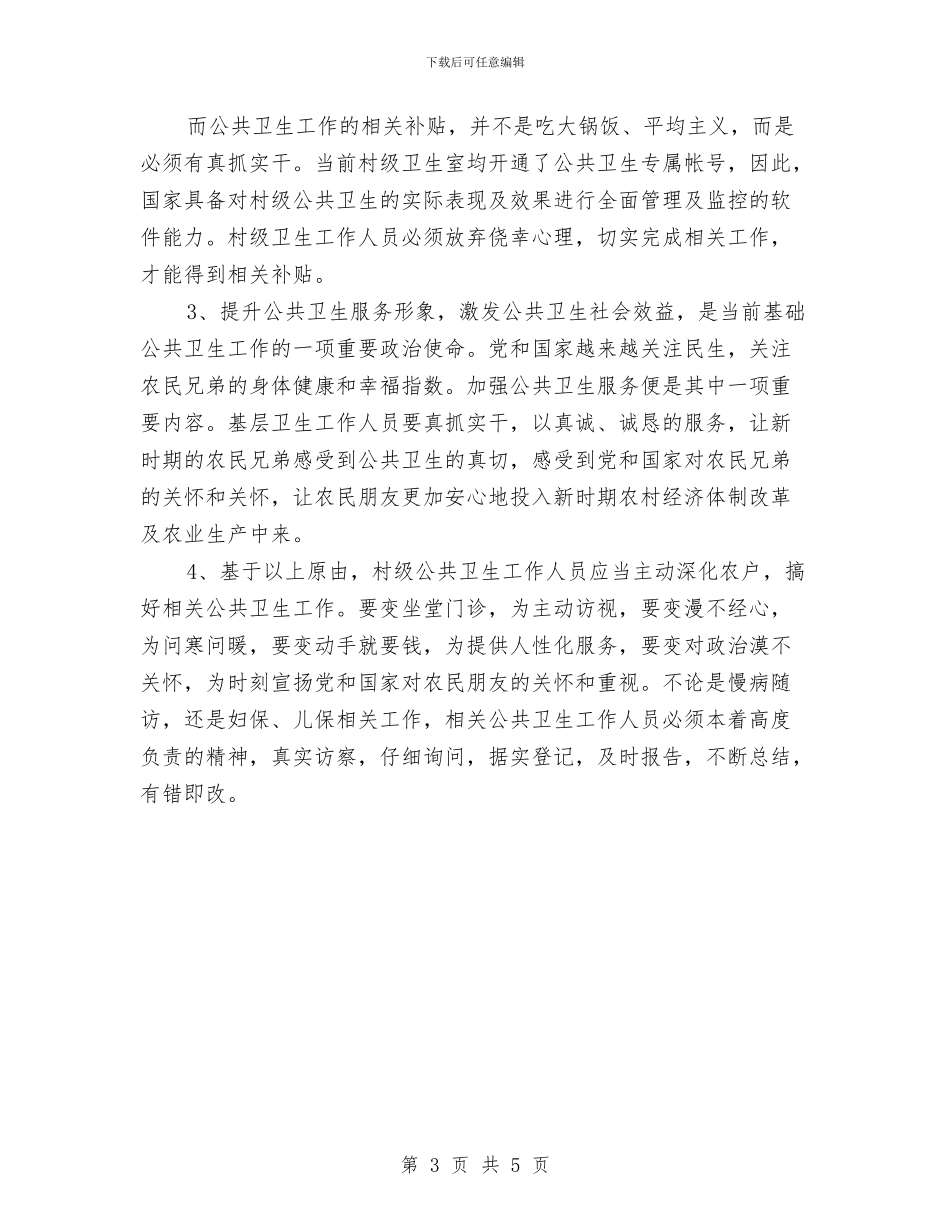 下载后可任意编辑

而公共卫生工作的相关补贴，并不是吃大锅饭、平均主义，而是必须有真抓实干。当前村级卫生室均开通了公共卫生专属帐号，因此，国家具备对村级公共卫生的实际表现及效果进行全面管理及监控的软件能力。村级卫生工作人员必须放弃侥幸心理，切实完成相关工作，才能得到相关补贴。

3、提升公共卫生服务形象，激发公共卫生社会效益，是当前基础公共卫生工作的一项重要政治使命。党和国家越来越关注民生，关注农民兄弟的身体健康和幸福指数。加强公共卫生服务便是其中一项重要内容。基层卫生工作人员要真抓实干，以真诚、诚恳的服务，让新时期的农民兄弟感受到公共卫生的真切，感受到党和国家对农民兄弟的关怀和关怀，让农民朋友更加安心地投入新时期农村经济体制改革及农业生产中来。

4、基于以上原由，村级公共卫生工作人员应当主动深化农户，搞好相关公共卫生工作。要变坐堂门诊，为主动访视，要变漫不经心，为问寒问暖，要变动手就要钱，为提供人性化服务，要变对政治漠不关怀，为时刻宣扬党和国家对农民朋友的关怀和重视。不论是慢病随访，还是妇保、儿保相关工作，相关公共卫生工作人员必须本着高度负责的精神，真实访察，仔细询问，据实登记，及时报告，不断总结，有错即改。

第 3 页 共 5 页